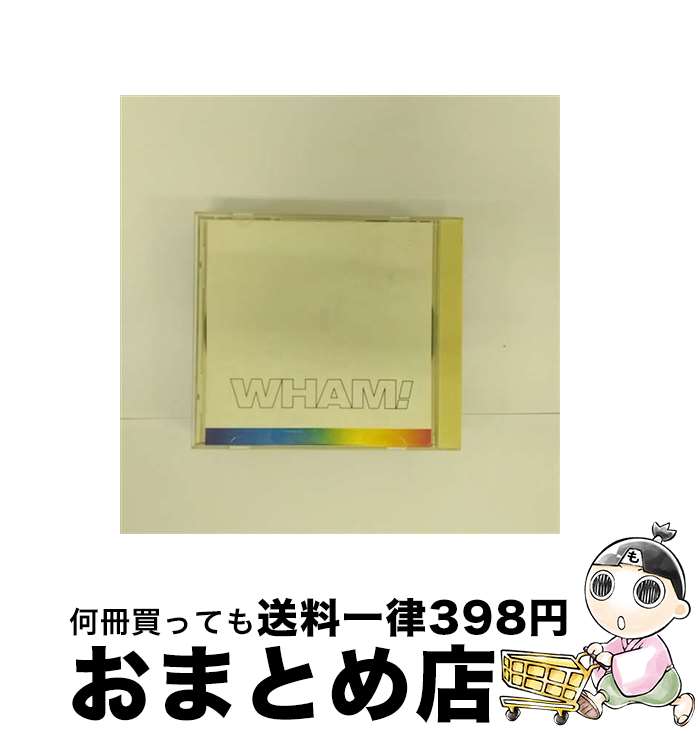 WHAM!

も

何冊買っても送料一律398円

おまとめ店